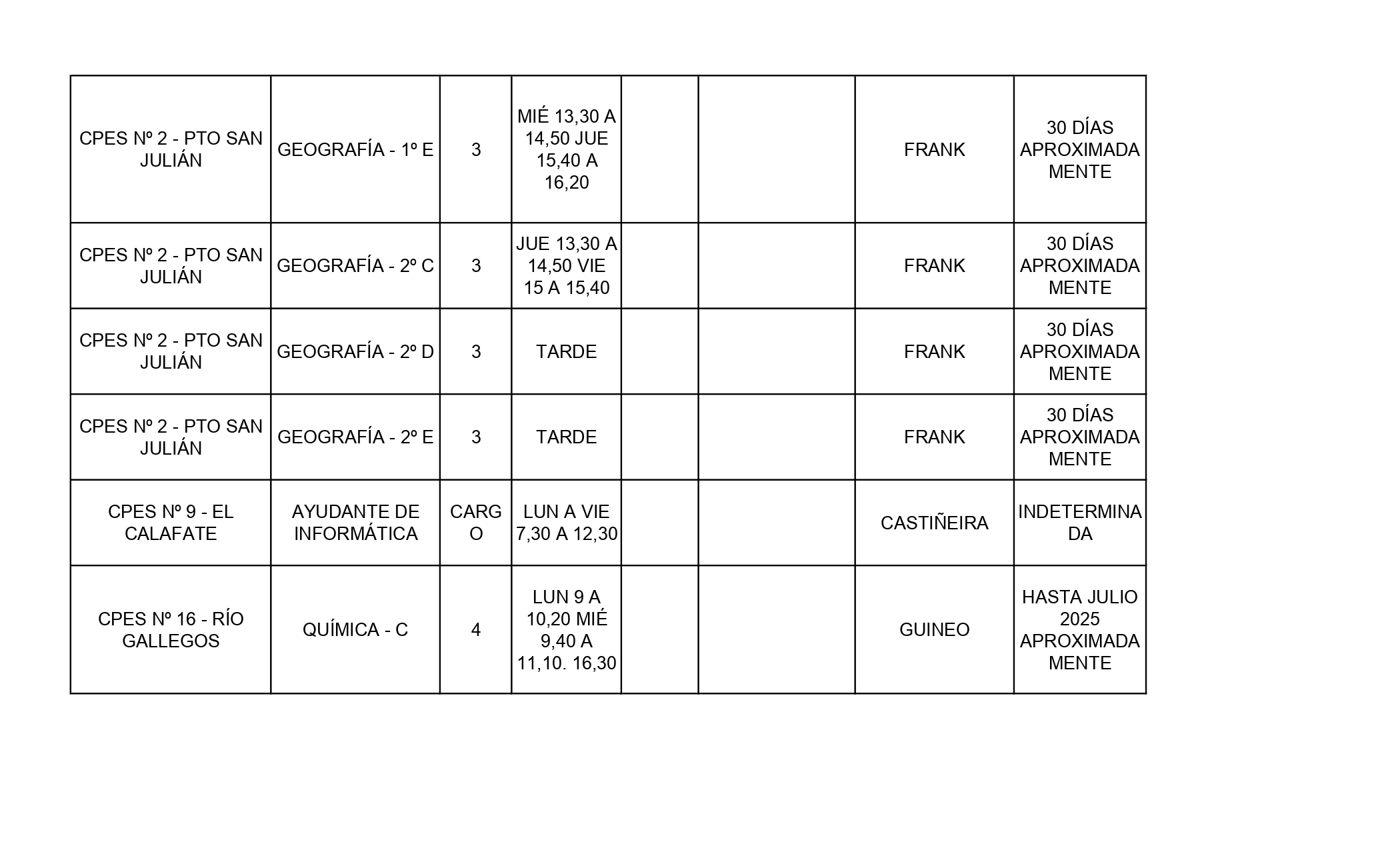 | | | | | | | | |
|---|---|---|---|---|---|---|---|
| CPES Nº 2 - PTO SAN JULIÁN | GEOGRAFÍA - 1º E | 3 | MIÉ 13,30 A 14,50 JUE 15,40 A 16,20 | | | FRANK | 30 DÍAS APROXIMADAMENTE |
| CPES Nº 2 - PTO SAN JULIÁN | GEOGRAFÍA - 2º C | 3 | JUE 13,30 A 14,50 VIE 15 A 15,40 | | | FRANK | 30 DÍAS APROXIMADAMENTE |
| CPES Nº 2 - PTO SAN JULIÁN | GEOGRAFÍA - 2º D | 3 | TARDE | | | FRANK | 30 DÍAS APROXIMADAMENTE |
| CPES Nº 2 - PTO SAN JULIÁN | GEOGRAFÍA - 2º E | 3 | TARDE | | | FRANK | 30 DÍAS APROXIMADAMENTE |
| CPES Nº 9 - EL CALAFATE | AYUDANTE DE INFORMÁTICA | CARGO | LUN A VIE 7,30 A 12,30 | | | CASTIÑEIRA | INDETERMINADA |
| CPES Nº 16 - RÍO GALLEGOS | QUÍMICA - C | 4 | LUN 9 A 10,20 MIÉ 9,40 A 11,10. 16,30 | | | GUINEO | HASTA JULIO 2025 APROXIMADAMENTE |